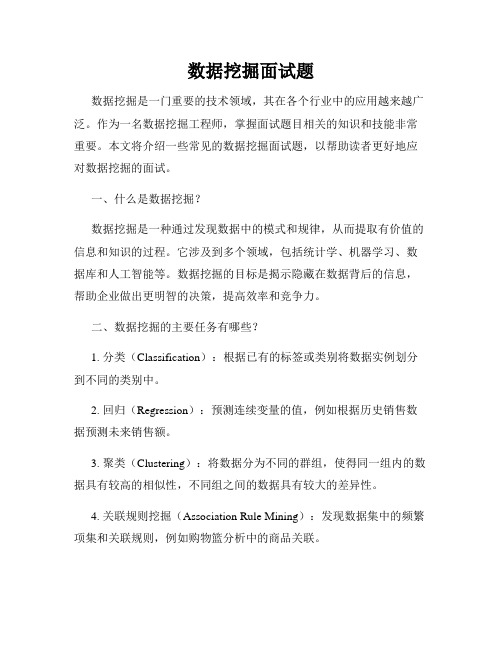 数据挖掘面试题

数据挖掘是一门重要的技术领域，其在各个行业中的应用越来越广泛。作为一名数据挖掘工程师，掌握面试题目相关的知识和技能非常重要。本文将介绍一些常见的数据挖掘面试题，以帮助读者更好地应对数据挖掘的面试。

一、什么是数据挖掘？

数据挖掘是一种通过发现数据中的模式和规律，从而提取有价值的信息和知识的过程。它涉及到多个领域，包括统计学、机器学习、数据库和人工智能等。数据挖掘的目标是揭示隐藏在数据背后的信息，帮助企业做出更明智的决策，提高效率和竞争力。

二、数据挖掘的主要任务有哪些？

1. 分类（Classification）：根据已有的标签或类别将数据实例划分到不同的类别中。

2. 回归（Regression）：预测连续变量的值，例如根据历史销售数据预测未来销售额。

3. 聚类（Clustering）：将数据分为不同的群组，使得同一组内的数据具有较高的相似性，不同组之间的数据具有较大的差异性。

4. 关联规则挖掘（Association Rule Mining）：发现数据集中的频繁项集和关联规则，例如购物篮分析中的商品关联。